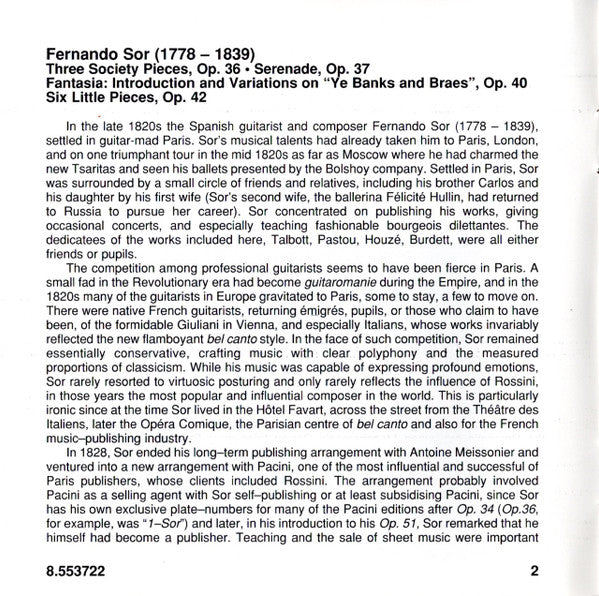 Fernando Sor (1778 – 1839)
Three Society Pieces, Op. 36 • Serenade, Op. 37
Fantasia: Introduction and Variations on "Ye Banks and Braes", Op. 40
Six Little Pieces, Op. 42

In the late 1820s the Spanish guitarist and composer Fernando Sor (1778 – 1839), settled in guitar-mad Paris. Sor's musical talents had already taken him to Paris, London, and on one triumphant tour in the mid 1820s as far as Moscow where he had charmed the new Tsaritas and seen his ballets presented by the Bolshoy company. Settled in Paris, Sor was surrounded by a small circle of friends and relatives, including his brother Carlos and his daughter by his first wife (Sor's second wife, the ballerina Félicité Hullin, had returned to Russia to pursue her career). Sor concentrated on publishing his works, giving occasional concerts, and especially teaching fashionable bourgeois dilettantes. The dedicatees of the works included here, Talbott, Pastou, Houzé, Burdett, were all either friends or pupils.

The competition among professional guitarists seems to have been fierce in Paris. A small fad in the Revolutionary era had become guitaromanie during the Empire, and in the 1820s many of the guitarists in Europe gravitated to Paris, some to stay, a few to move on. There were native French guitarists, returning émigrés, pupils, or those who claim to have been, of the formidable Giuliani in Vienna, and especially Italians, whose works invariably reflected the new flamboyant bel canto style. In the face of such competition, Sor remained essentially conservative, crafting music with clear polyphony and the measured proportions of classicism. While his music was capable of expressing profound emotions, Sor rarely resorted to virtuosic posturing and only rarely reflects the influence of Rossini, in those years the most popular and influential composer in the world. This is particularly ironic since at the time Sor lived in the Hôtel Favart, across the street from the Théâtre des Italiens, later the Opéra Comique, the Parisian centre of bel canto and also for the French music–publishing industry.

In 1828, Sor ended his long–term publishing arrangement with Antoine Meissonier and ventured into a new arrangement with Pacini, one of the most influential and successful of Paris publishers, whose clients included Rossini. The arrangement probably involved Pacini as a selling agent with Sor self–publishing or at least subsidising Pacini, since Sor has his own exclusive plate–numbers for many of the Pacini editions after Op. 34 (Op.36, for example, was "1–Sor") and later, in his introduction to his Op. 51, Sor remarked that he himself had become a publisher. Teaching and the sale of sheet music were important

8.553722

2